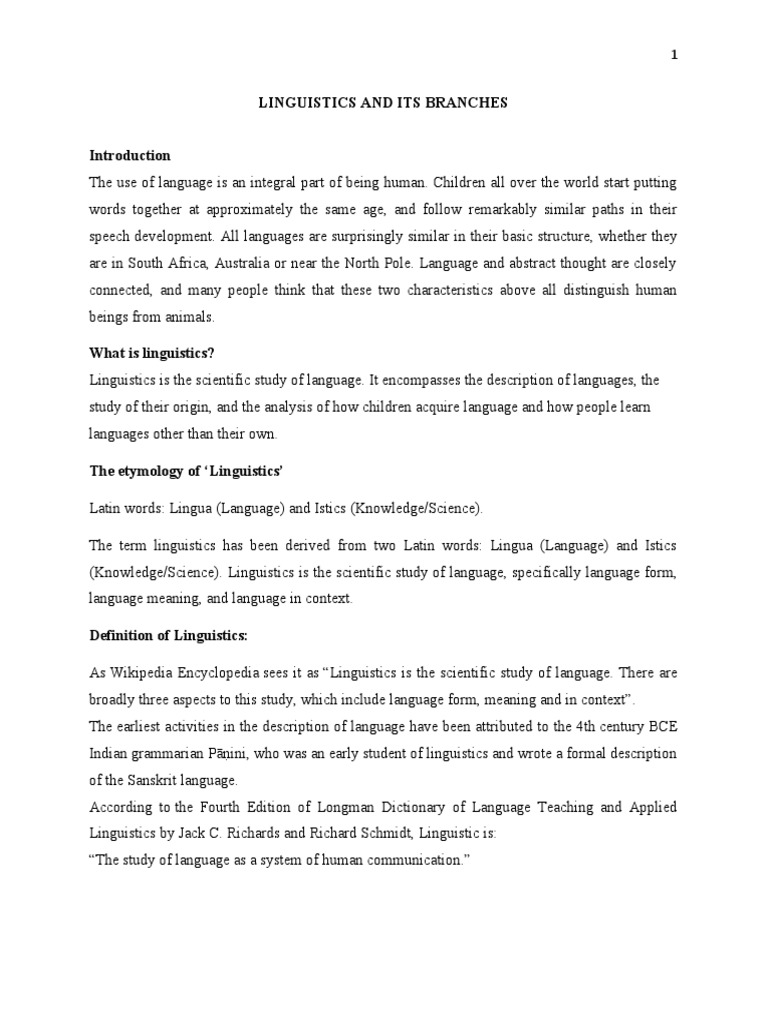 1

LINGUISTICS AND ITS BRANCHES

Introduction
The use of language is an integral part of being human. Children all over the world start putting words together at approximately the same age, and follow remarkably similar paths in their speech development. All languages are surprisingly similar in their basic structure, whether they are in South Africa, Australia or near the North Pole. Language and abstract thought are closely connected, and many people think that these two characteristics above all distinguish human beings from animals.

What is linguistics?
Linguistics is the scientific study of language. It encompasses the description of languages, the study of their origin, and the analysis of how children acquire language and how people learn languages other than their own.

The etymology of 'Linguistics'

Latin words: Lingua (Language) and Istics (Knowledge/Science).

The term linguistics has been derived from two Latin words: Lingua (Language) and Istics (Knowledge/Science). Linguistics is the scientific study of language, specifically language form, language meaning, and language in context.

Definition of Linguistics:

As Wikipedia Encyclopedia sees it as "Linguistics is the scientific study of language. There are broadly three aspects to this study, which include language form, meaning and in context".
The earliest activities in the description of language have been attributed to the 4th century BCE Indian grammarian Pāṇini, who was an early student of linguistics and wrote a formal description of the Sanskrit language.
According to the Fourth Edition of Longman Dictionary of Language Teaching and Applied Linguistics by Jack C. Richards and Richard Schmidt, Linguistic is:
"The study of language as a system of human communication."